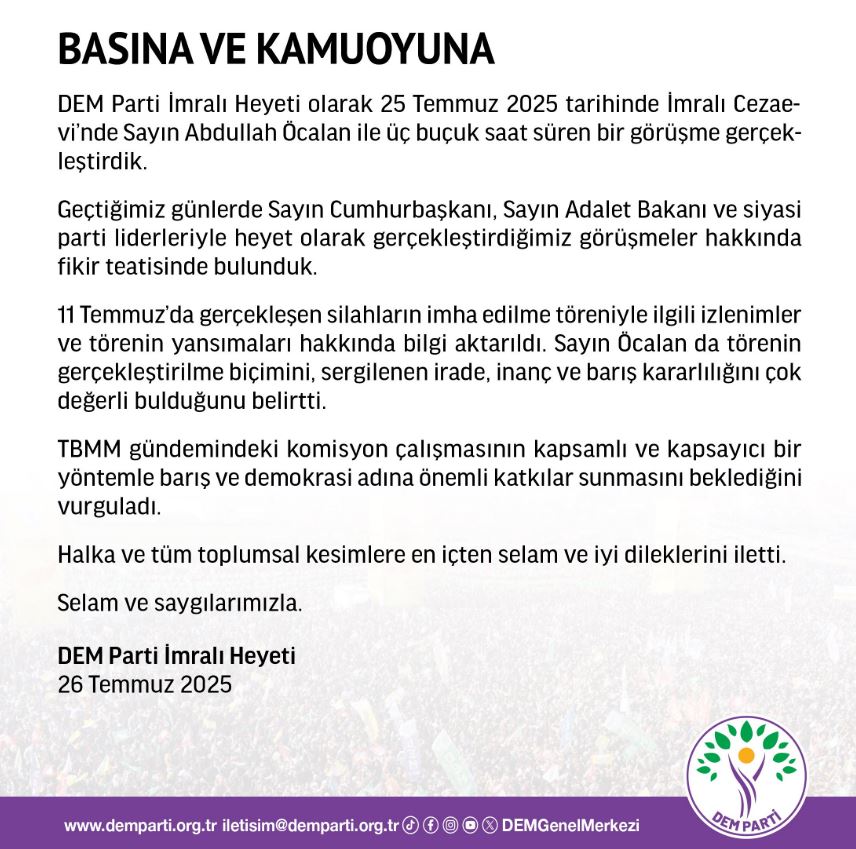 BASINA VE KAMUOYUNA

DEM Parti İmralı Heyeti olarak 25 Temmuz 2025 tarihinde İmralı Cezaevi'nde Sayın Abdullah Öcalan ile üç buçuk saat süren bir görüşme gerçekleştirdik.

Geçtiğimiz günlerde Sayın Cumhurbaşkanı, Sayın Adalet Bakanı ve siyasi parti liderleriyle heyet olarak gerçekleştirdiğimiz görüşmeler hakkında fikir teatisinde bulunduk.

11 Temmuz'da gerçekleşen silahların imha edilme töreniyle ilgili izlenimler ve törenin yansımaları hakkında bilgi aktarıldı. Sayın Öcalan da törenin gerçekleştirilme biçimini, sergilenen irade, inanç ve barış kararlılığını çok değerli bulduğunu belirtti.

TBMM gündemindeki komisyon çalışmasının kapsamlı ve kapsayıcı bir yöntemle barış ve demokrasi adına önemli katkılar sunmasını beklediğini vurguladı.

Halka ve tüm toplumsal kesimlere en içten selam ve iyi dileklerini iletti.

Selam ve saygılarımızla.

DEM Parti İmralı Heyeti
26 Temmuz 2025

www.demparti.org.tr iletisim@demparti.org.tr DEMGenelMerkezi

DEM PARTİ